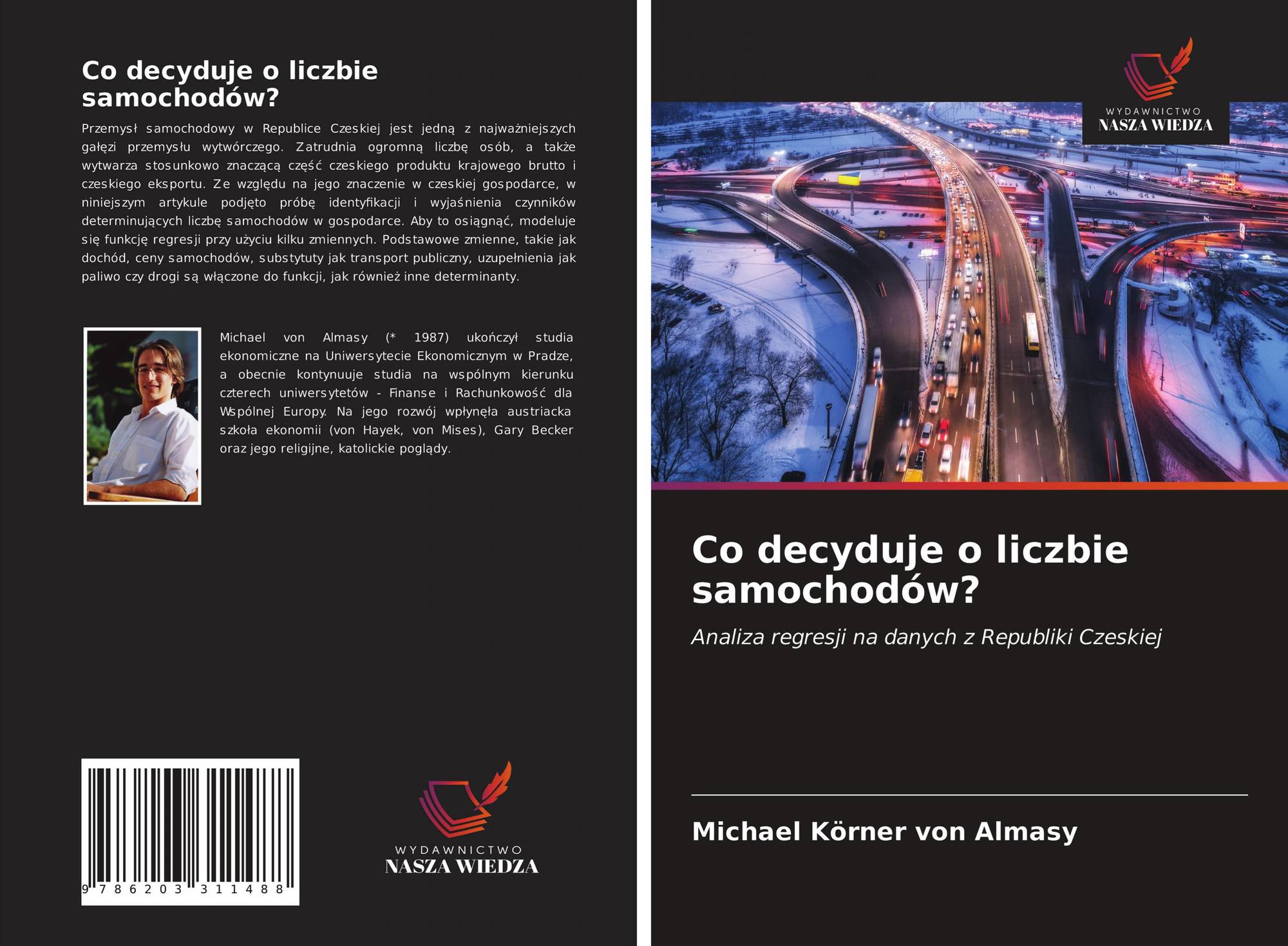 Co decyduje o liczbie samochodów?

Przemysł samochodowy w Republice Czeskiej jest jedną z najważniejszych gałęzi przemysłu wytwórczego. Zatrudnia ogromną liczbę osób, a także wytwarza stosunkowo znaczącą część czeskiego produktu krajowego brutto i czeskiego eksportu. Ze względu na jego znaczenie w czeskiej gospodarce, w niniejszym artykule podjęto próbę identyfikacji i wyjaśnienia czynników determinujących liczbę samochodów w gospodarce. Aby to osiągnąć, modeluje się funkcję regresji przy użyciu kilku zmiennych. Podstawowe zmienne, takie jak dochód, ceny samochodów, substytuty jak transport publiczny, uzupełnienia jak paliwo czy drogi są włączone do funkcji, jak również inne determinanty.

Michael von Almasy (* 1987) ukończył studia ekonomiczne na Uniwersytecie Ekonomicznym w Pradze, a obecnie kontynuuje studia na wspólnym kierunku czterech uniwersytetów - Finanse i Rachunkowość dla Wspólnej Europy. Na jego rozwój wpłynęła austriacka szkoła ekonomii (von Hayek, von Mises), Gary Becker oraz jego religijne, katolickie poglądy.

9 786203 311488

WYDAWNICTWO
NASZA WIEDZA

WYDAWNICTWO
NASZA WIEDZA

Co decyduje o liczbie samochodów?

Analiza regresji na danych z Republiki Czeskiej

Michael Körner von Almasy